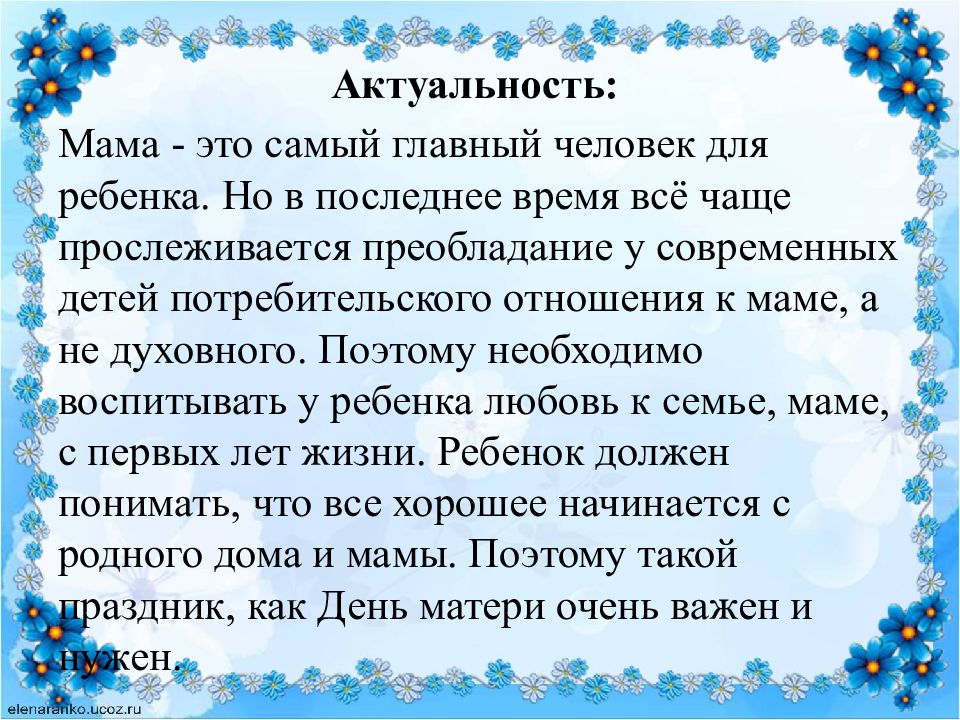 Актуальность:

Мама - это самый главный человек для ребенка. Но в последнее время всё чаще прослеживается преобладание у современных детей потребительского отношения к маме, а не духовного. Поэтому необходимо воспитывать у ребенка любовь к семье, маме, с первых лет жизни. Ребенок должен понимать, что все хорошее начинается с родного дома и мамы. Поэтому такой праздник, как День матери очень важен и нужен.

elenaranko.ucoz.ru